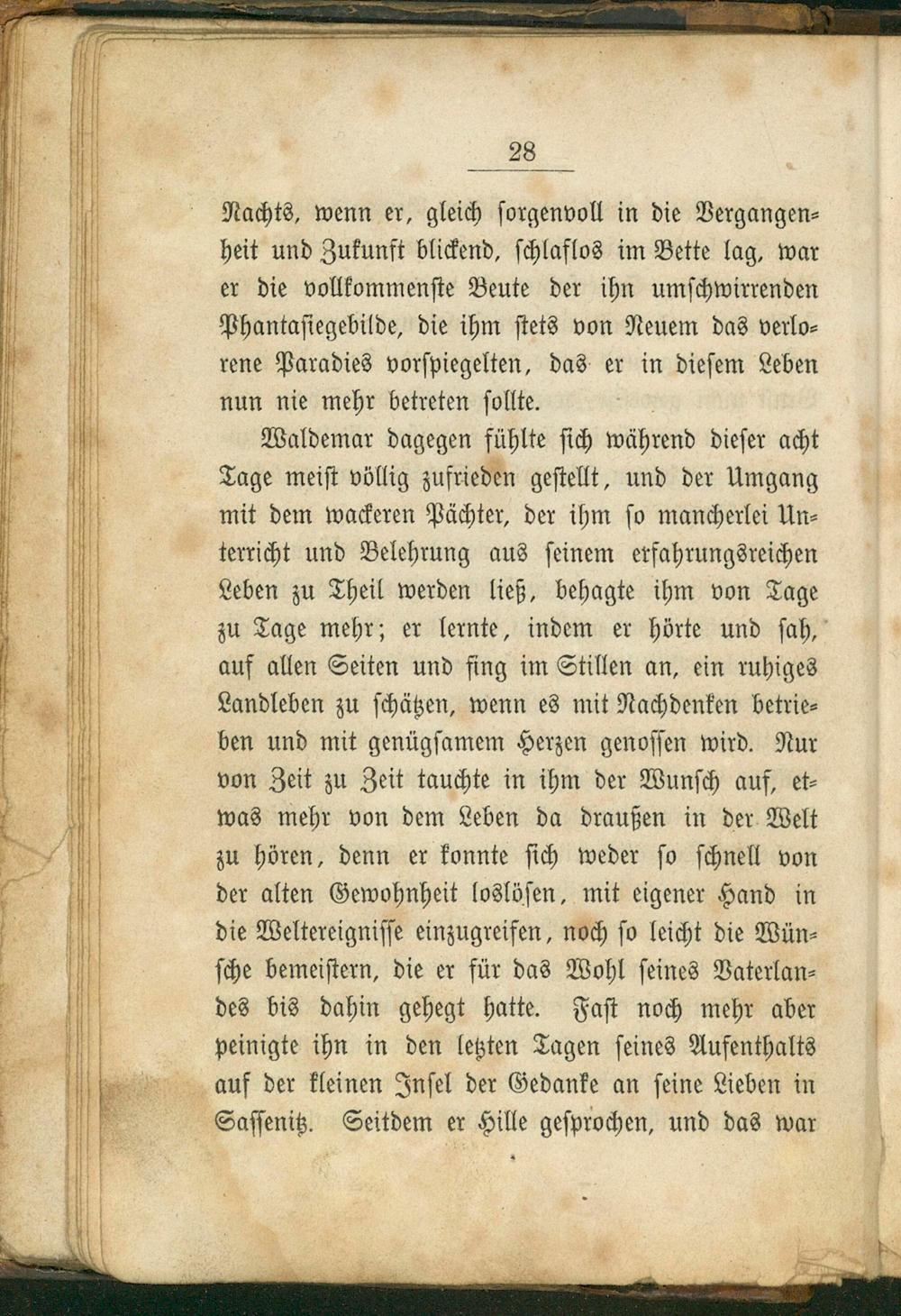 28

Nachts, wenn er, gleich sorgenvoll in die Vergangenheit und Zukunft blickend, schlaflos im Bette lag, war er die vollkommenste Beute der ihn umschwirrenden Phantasiegebilde, die ihm stets von Neuem das verlorene Paradies vorspiegelten, das er in diesem Leben nun nie mehr betreten sollte.

Waldemar dagegen fühlte sich während dieser acht Tage meist völlig zufrieden gestellt, und der Umgang mit dem wackeren Pächter, der ihm so mancherlei Unterricht und Belehrung aus seinem erfahrungsreichen Leben zu Theil werden ließ, behagte ihm von Tage zu Tage mehr; er lernte, indem er hörte und sah, auf allen Seiten und fing im Stillen an, ein ruhiges Landleben zu schätzen, wenn es mit Nachdenken betrieben und mit genügsamem Herzen genossen wird. Nur von Zeit zu Zeit tauchte in ihm der Wunsch auf, etwas mehr von dem Leben da draußen in der Welt zu hören, denn er konnte sich weder so schnell von der alten Gewohnheit loslösen, mit eigener Hand in die Weltereignisse einzugreifen, noch so leicht die Wünsche bemeistern, die er für das Wohl seines Vaterlandes bis dahin gehegt hatte. Fast noch mehr aber peinigte ihn in den letzten Tagen seines Aufenthalts auf der kleinen Insel der Gedanke an seine Lieben in Sassenitz. Seitdem er Hille gesprochen, und das war